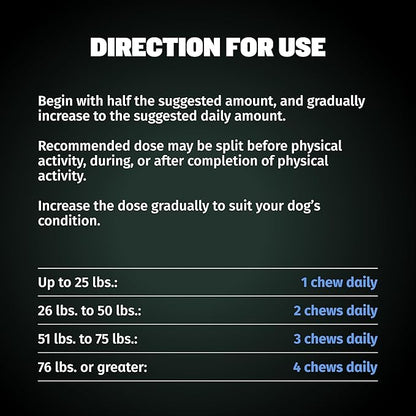 DIRECTION FOR USE

Begin with half the suggested amount, and gradually increase to the suggested daily amount.

Recommended dose may be split before physical activity, during, or after completion of physical activity.

Increase the dose gradually to suit your dog's condition.

Up to 25 lbs.: 1 chew daily

26 lbs. to 50 lbs.: 2 chews daily

51 lbs. to 75 lbs.: 3 chews daily

76 lbs. or greater: 4 chews daily